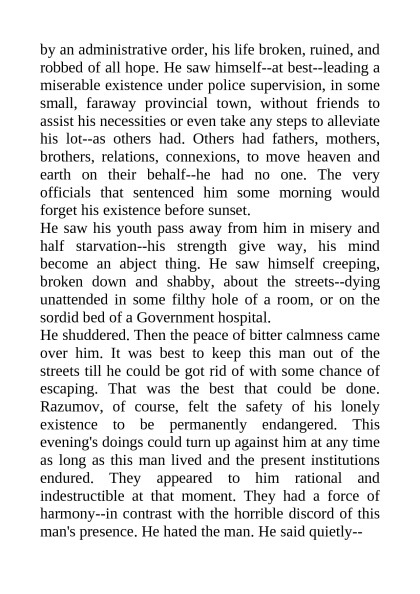 by an administrative order, his life broken, ruined, and robbed of all hope. He saw himself--at best--leading a miserable existence under police supervision, in some small, faraway provincial town, without friends to assist his necessities or even take any steps to alleviate his lot--as others had. Others had fathers, mothers, brothers, relations, connexions, to move heaven and earth on their behalf--he had no one. The very officials that sentenced him some morning would forget his existence before sunset.
He saw his youth pass away from him in misery and half starvation--his strength give way, his mind become an abject thing. He saw himself creeping, broken down and shabby, about the streets--dying unattended in some filthy hole of a room, or on the sordid bed of a Government hospital.
He shuddered. Then the peace of bitter calmness came over him. It was best to keep this man out of the streets till he could be got rid of with some chance of escaping. That was the best that could be done. Razumov, of course, felt the safety of his lonely existence to be permanently endangered. This evening's doings could turn up against him at any time as long as this man lived and the present institutions endured. They appeared to him rational and indestructible at that moment. They had a force of harmony--in contrast with the horrible discord of this man's presence. He hated the man. He said quietly--